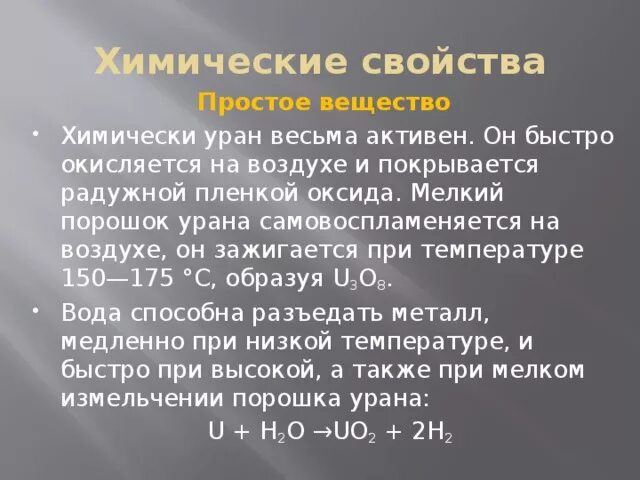 Химические свойства

Простое вещество

• Химически уран весьма активен. Он быстро окисляется на воздухе и покрывается радужной пленкой оксида. Мелкий порошок урана самовоспламеняется на воздухе, он зажигается при температуре 150—175 °C, образуя $U_3O_8$.

• Вода способна разъедать металл, медленно при низкой температуре, и быстро при высокой, а также при мелком измельчении порошка урана:

$U + H_2O \rightarrow UO_2 + 2H_2$